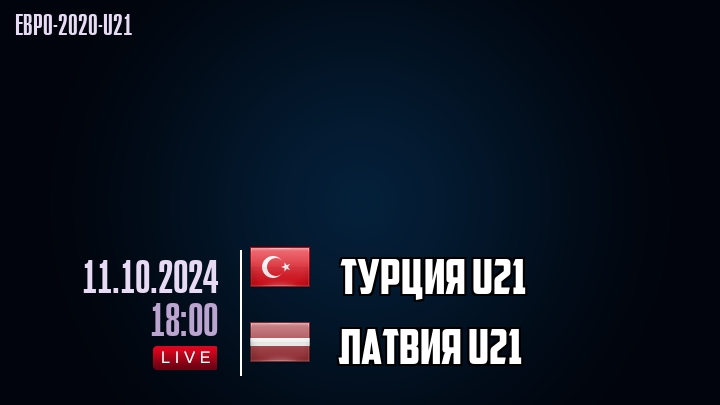 ЕВРО-2020-U21

11.10.2024
18:00
LIVE

ТУРЦИЯ U21

ЛАТВИЯ U21